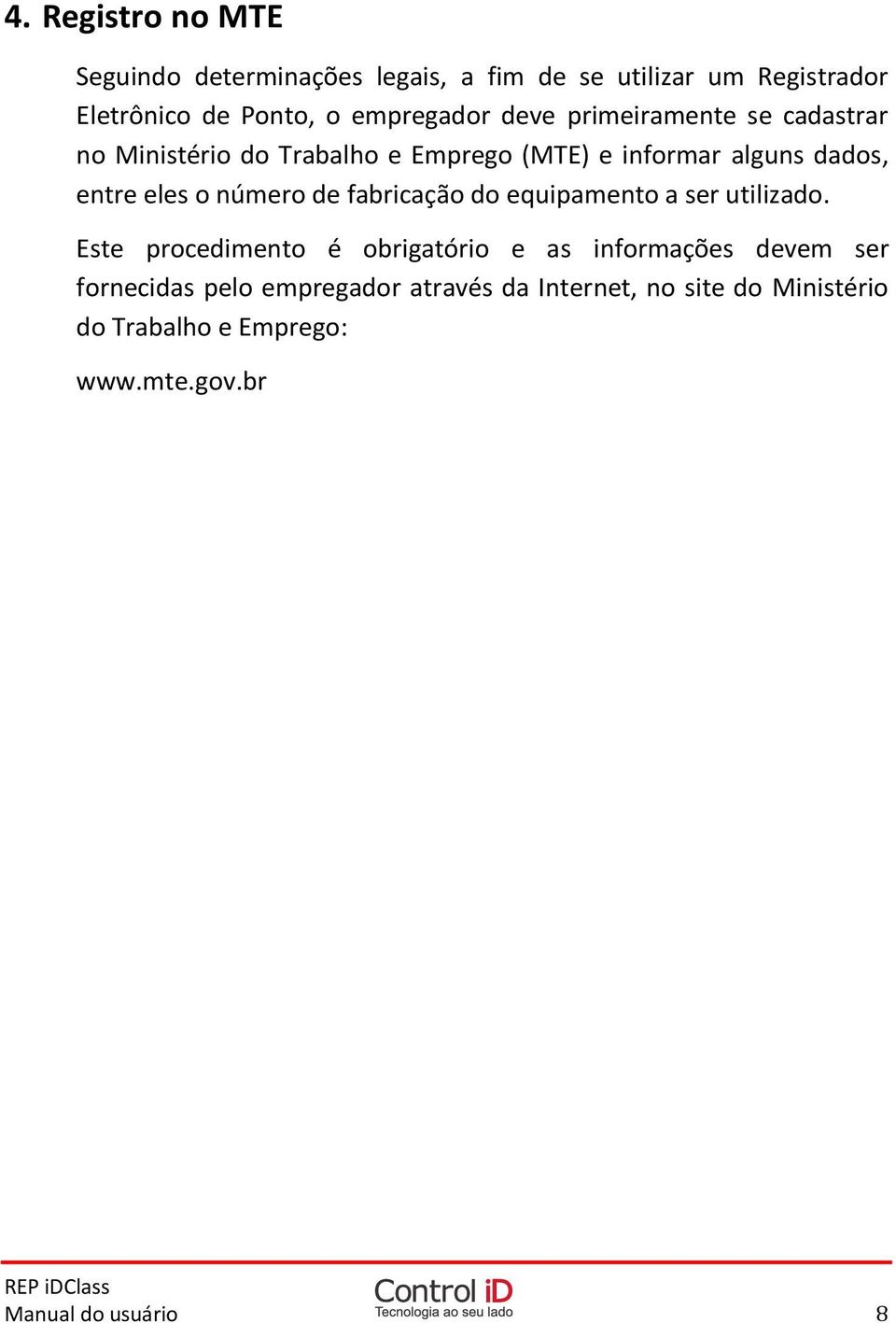 4. Registro no MTE

Seguindo determinações legais, a fim de se utilizar um Registrador Eletrônico de Ponto, o empregador deve primeiramente se cadastrar no Ministério do Trabalho e Emprego (MTE) e informar alguns dados, entre eles o número de fabricação do equipamento a ser utilizado.

Este procedimento é obrigatório e as informações devem ser fornecidas pelo empregador através da Internet, no site do Ministério do Trabalho e Emprego:

www.mte.gov.br

REP iDClass
Manual do usuário

Control iD
Tecnologia ao seu lado

8